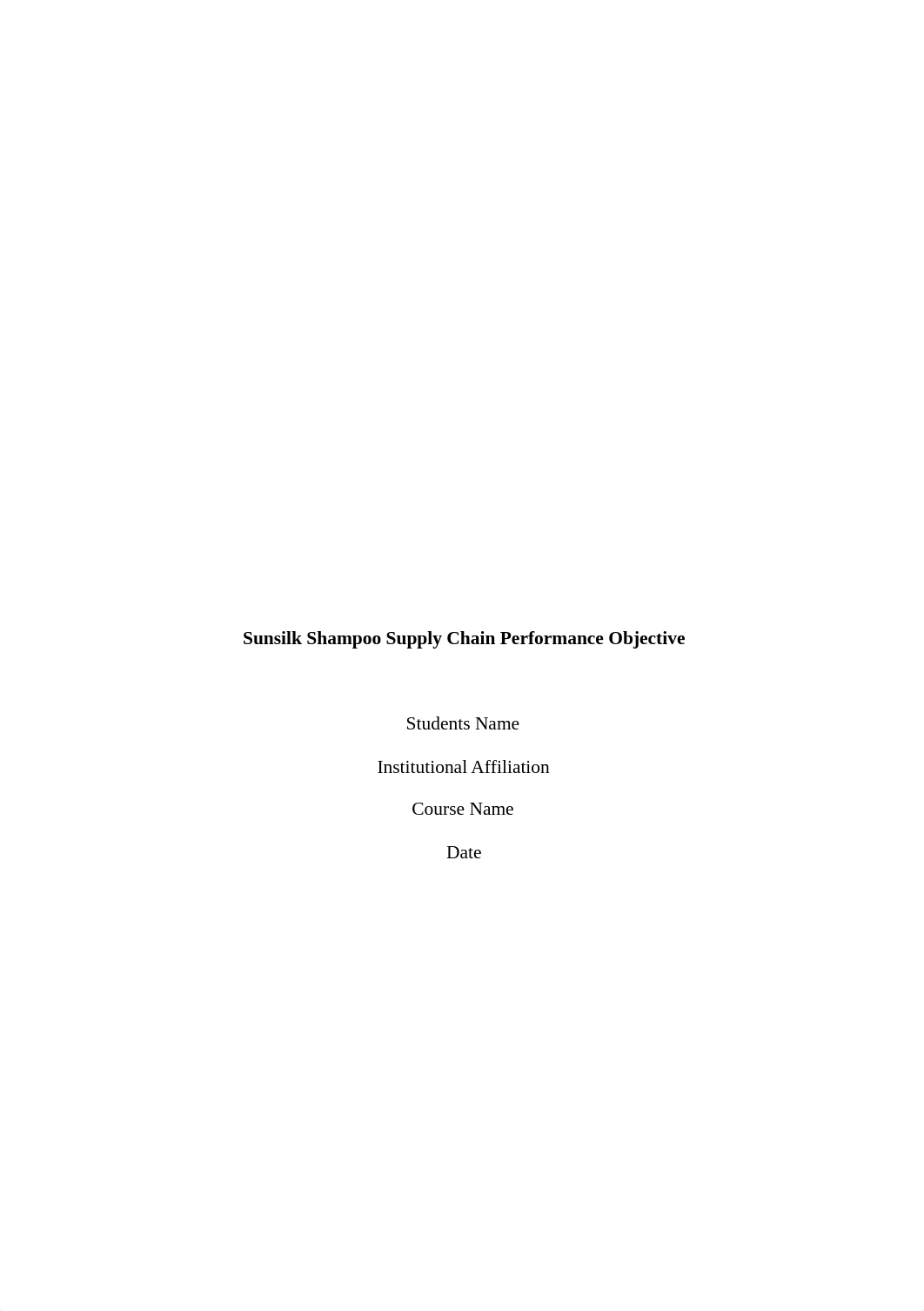 Sunsilk Shampoo Supply Chain Performance Objective

Students Name

Institutional Affiliation

Course Name

Date